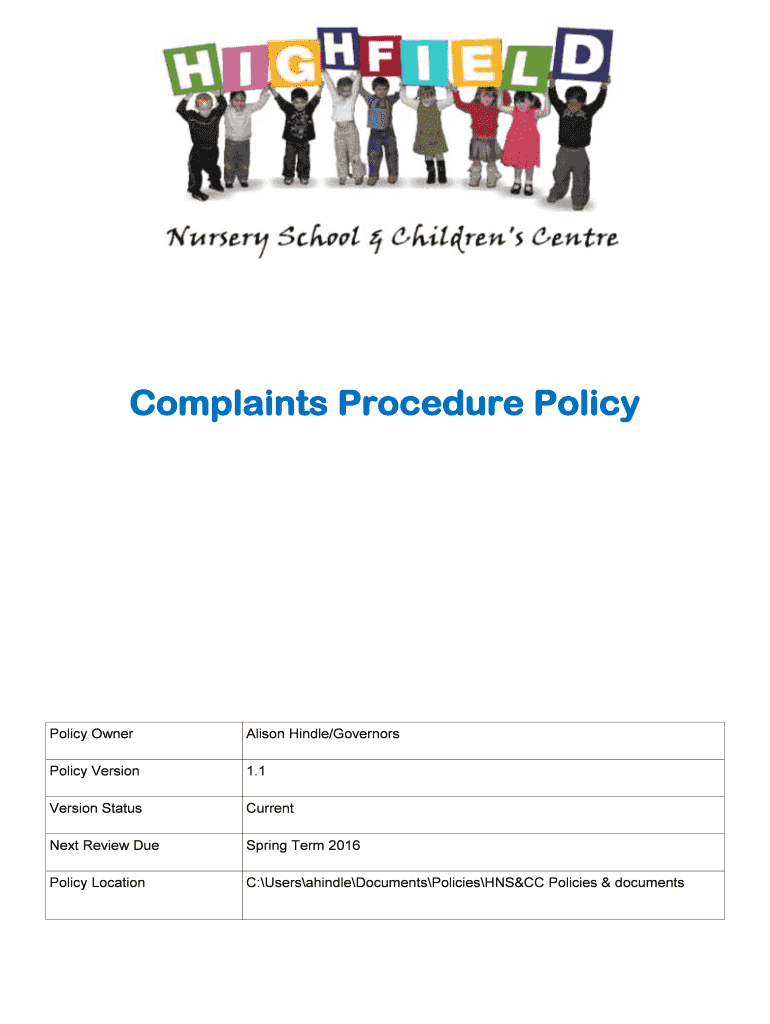 HIGHFIELD

Nursery School & Children's Centre

Complaints Procedure Policy

| Policy Owner | Alison Hindle/Governors |
|---|---|
| Policy Version | 1.1 |
| Version Status | Current |
| Next Review Due | Spring Term 2016 |
| Policy Location | C:\Users\ahindle\Documents\Policies\HNS&CC Policies & documents |